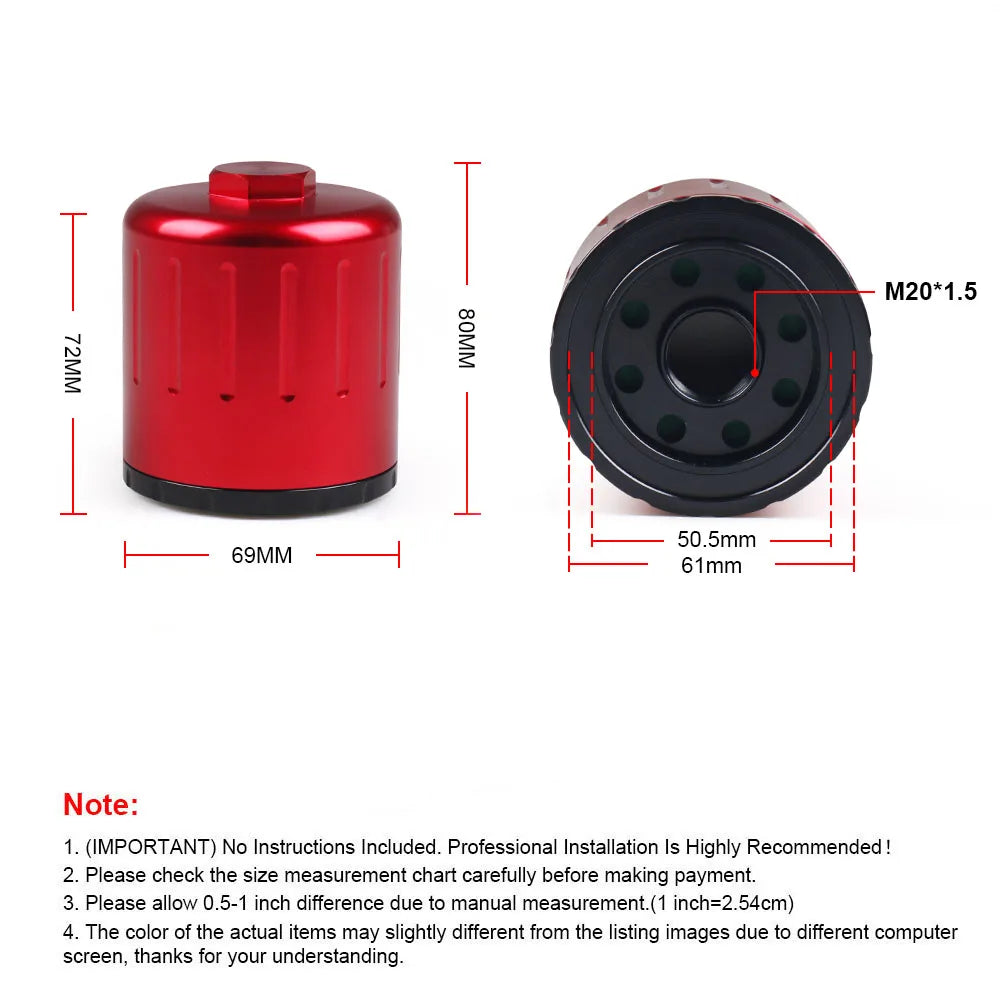 72MM

80MM

69MM

M20*1.5

50.5mm

61mm

Note:

1. (IMPORTANT) No Instructions Included. Professional Installation Is Highly Recommended！

2. Please check the size measurement chart carefully before making payment.

3. Please allow 0.5-1 inch difference due to manual measurement.(1 inch=2.54cm)

4. The color of the actual items may slightly different from the listing images due to different computer screen, thanks for your understanding.